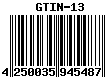 GTIN-13

4 250035 945487